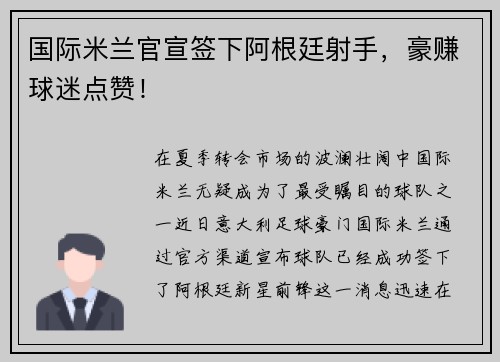 国际米兰官宣签下阿根廷射手，豪赚球迷点赞！

在夏季转会市场的波澜壮阔中国际米兰无疑成为了最受瞩目的球队之一近日意大利足球豪门国际米兰通过官方渠道宣布球队已经成功签下了阿根廷新星前锋这一消息迅速在